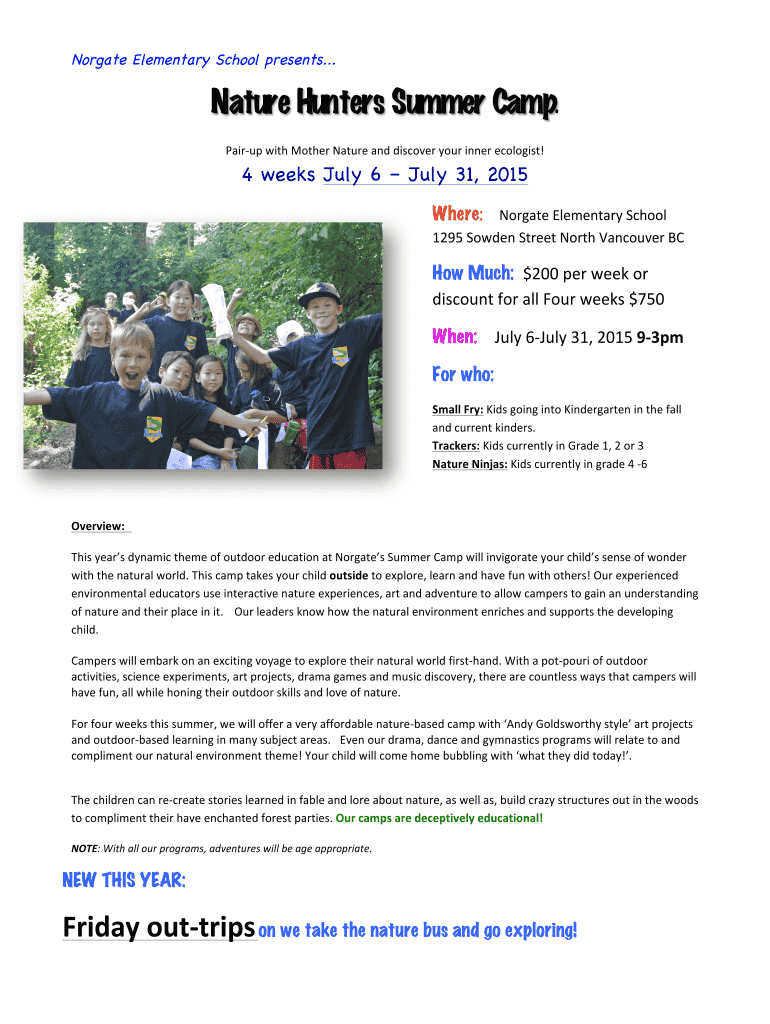 Norgate Elementary School presents...

Nature Hunters Summer Camp:

Pair-up with Mother Nature and discover your inner ecologist!

4 weeks July 6 – July 31, 2015

Where: Norgate Elementary School 1295 Sowden Street North Vancouver BC

How Much: $200 per week or discount for all Four weeks $750

When: July 6-July 31, 2015 9-3pm

For who:

Small Fry: Kids going into Kindergarten in the fall and current kinders.
Trackers: Kids currently in Grade 1, 2 or 3
Nature Ninjas: Kids currently in grade 4 -6

Overview:

This year's dynamic theme of outdoor education at Norgate's Summer Camp will invigorate your child's sense of wonder with the natural world. This camp takes your child outside to explore, learn and have fun with others! Our experienced environmental educators use interactive nature experiences, art and adventure to allow campers to gain an understanding of nature and their place in it. Our leaders know how the natural environment enriches and supports the developing child.

Campers will embark on an exciting voyage to explore their natural world first-hand. With a pot-pouri of outdoor activities, science experiments, art projects, drama games and music discovery, there are countless ways that campers will have fun, all while honing their outdoor skills and love of nature.

For four weeks this summer, we will offer a very affordable nature-based camp with 'Andy Goldsworthy style' art projects and outdoor-based learning in many subject areas. Even our drama, dance and gymnastics programs will relate to and compliment our natural environment theme! Your child will come home bubbling with 'what they did today!'.

The children can re-create stories learned in fable and lore about nature, as well as, build crazy structures out in the woods to compliment their have enchanted forest parties. Our camps are deceptively educational!

NOTE: With all our programs, adventures will be age appropriate.

NEW THIS YEAR:

Friday out-trips on we take the nature bus and go exploring!